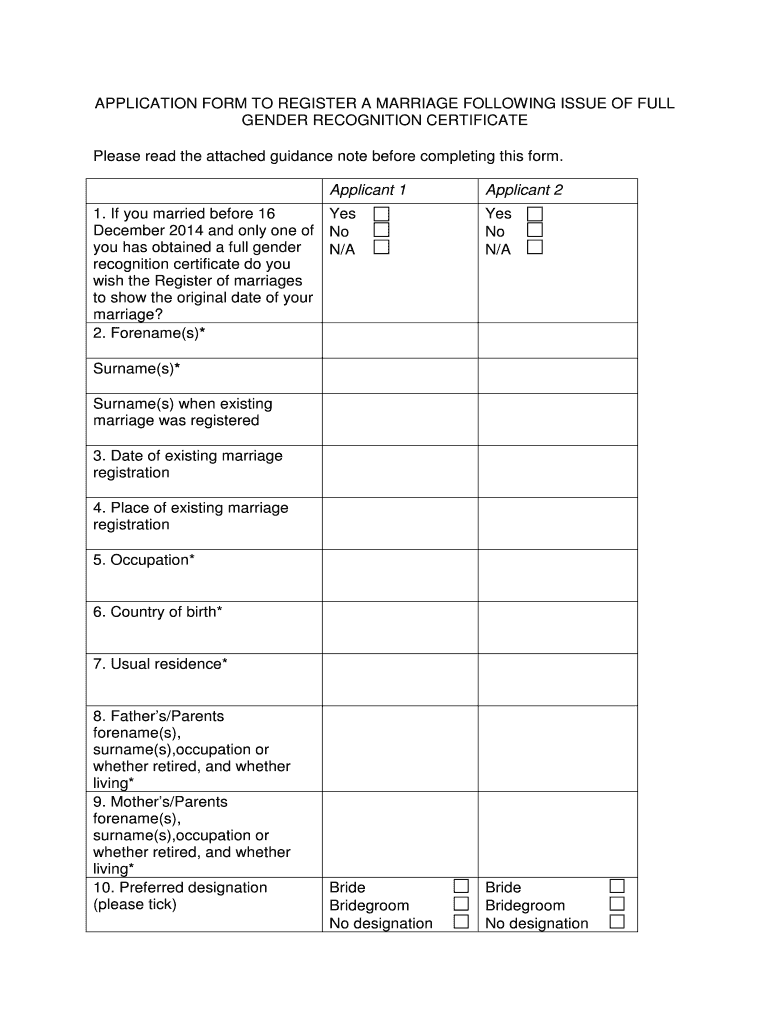 APPLICATION FORM TO REGISTER A MARRIAGE FOLLOWING ISSUE OF FULL GENDER RECOGNITION CERTIFICATE

Please read the attached guidance note before completing this form.

| | Applicant 1 | Applicant 2 |
|---|---|---|
| 1. If you married before 16 December 2014 and only one of you has obtained a full gender recognition certificate do you wish the Register of marriages to show the original date of your marriage? | Yes ☐ No ☐ N/A ☐ | Yes ☐ No ☐ N/A ☐ |
| 2. Forename(s)* | | |
| Surname(s)* | | |
| Surname(s) when existing marriage was registered | | |
| 3. Date of existing marriage registration | | |
| 4. Place of existing marriage registration | | |
| 5. Occupation* | | |
| 6. Country of birth* | | |
| 7. Usual residence* | | |
| 8. Father's/Parents forename(s), surname(s),occupation or whether retired, and whether living* | | |
| 9. Mother's/Parents forename(s), surname(s),occupation or whether retired, and whether living* | | |
| 10. Preferred designation (please tick) | Bride ☐ Bridegroom ☐ No designation ☐ | Bride ☐ Bridegroom ☐ No designation ☐ |